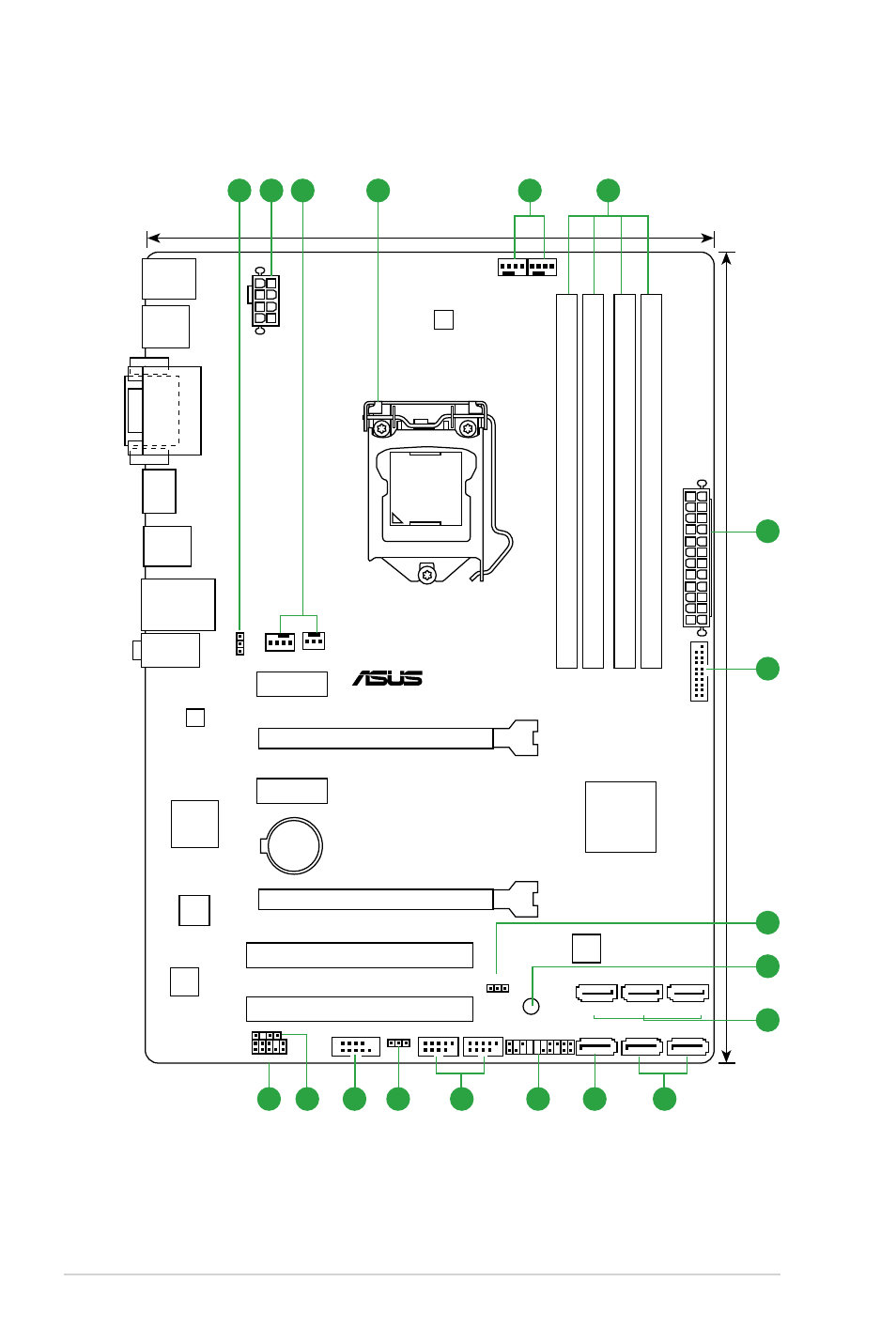 ASUS